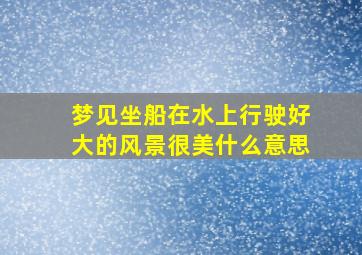 梦见坐船在水上行驶好大的风景很美什么意思